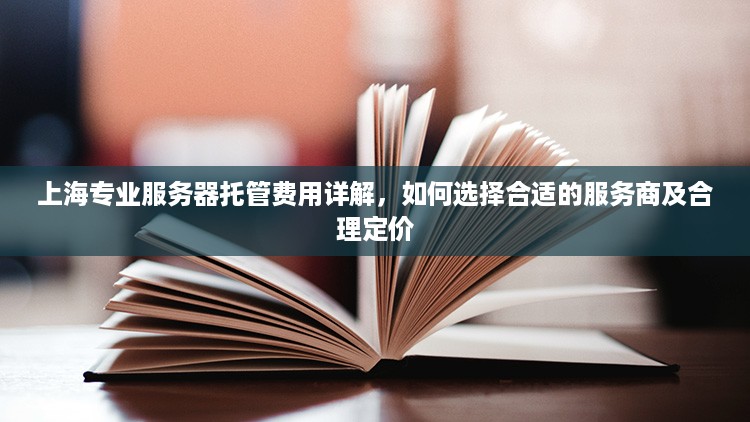 上海专业服务器托管费用详解，如何选择合适的服务商及合理定价